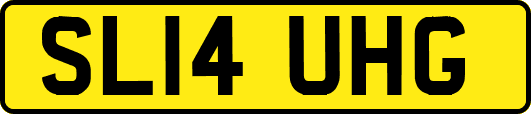 SL14 UHG